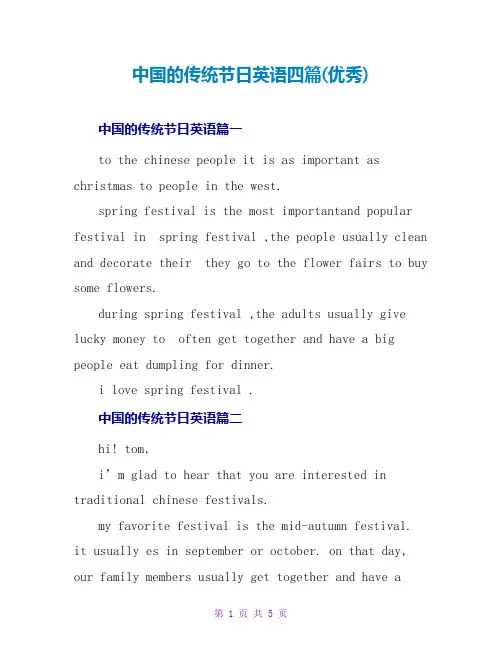 中国的传统节日英语四篇(优秀)

中国的传统节日英语篇一

to the chinese people it is as important as christmas to people in the west.

spring festival is the most importantand popular festival in spring festival ,the people usually clean and decorate their they go to the flower fairs to buy some flowers.

during spring festival ,the adults usually give lucky money to often get together and have a big people eat dumpling for dinner.

i love spring festival .

中国的传统节日英语篇二

hi! tom,

i’m glad to hear that you are interested in traditional chinese festivals.

my favorite festival is the mid-autumn festival. it usually es in september or october. on that day, our family members usually get together and have a

第 1 页 共 5 页